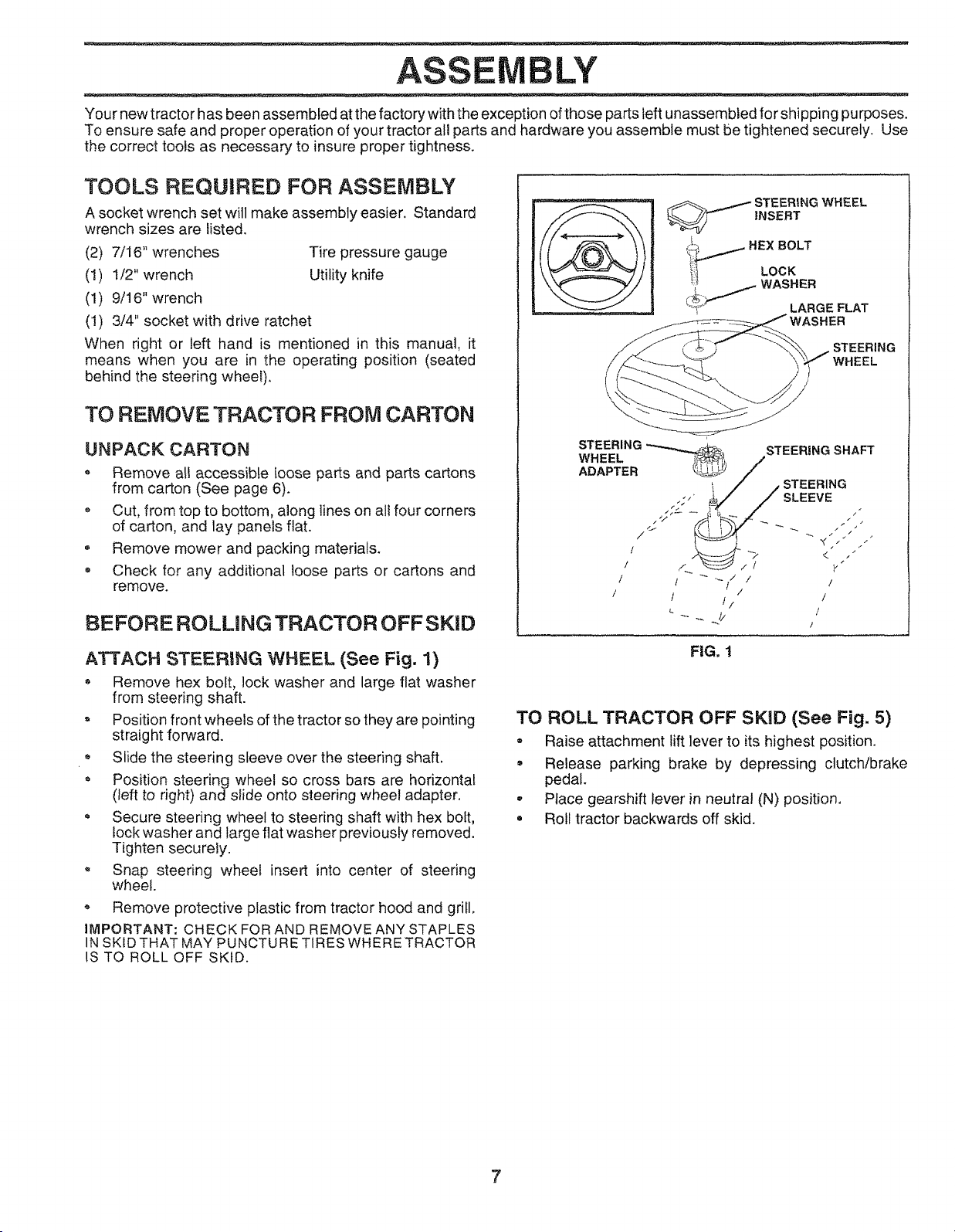 ASSEMBLY

Your new tractor has been assembled at the factory with the exception of those parts left unassembled for shipping purposes. To ensure safe and proper operation of your tractor all parts and hardware you assemble must be tightened securely. Use the correct tools as necessary to insure proper tightness.

TOOLS REQUIRED FOR ASSEMBLY

A socket wrench set will make assembly easier. Standard wrench sizes are listed.

(2) 7/16" wrenches
(1) 1/2" wrench
(1) 9/16" wrench
(1) 3/4" socket with drive ratchet

Tire pressure gauge
Utility knife

When right or left hand is mentioned in this manual, it means when you are in the operating position (seated behind the steering wheel).

TO REMOVE TRACTOR FROM CARTON

UNPACK CARTON

• Remove all accessible loose parts and parts cartons from carton (See page 6).
• Cut, from top to bottom, along lines on all four corners of carton, and lay panels flat.
• Remove mower and packing materials.
• Check for any additional loose parts or cartons and remove.

BEFORE ROLLING TRACTOR OFF SKID

ATTACH STEERING WHEEL (See Fig. 1)

• Remove hex bolt, lock washer and large flat washer from steering shaft.
• Position front wheels of the tractor so they are pointing straight forward.
• Slide the steering sleeve over the steering shaft.
• Position steering wheel so cross bars are horizontal (left to right) and slide onto steering wheel adapter.
• Secure steering wheel to steering shaft with hex bolt, lock washer and large flat washer previously removed. Tighten securely.
• Snap steering wheel insert into center of steering wheel.
• Remove protective plastic from tractor hood and grill.

IMPORTANT: CHECK FOR AND REMOVE ANY STAPLES IN SKID THAT MAY PUNCTURE TIRES WHERE TRACTOR IS TO ROLL OFF SKID.

STEERING WHEEL INSERT
HEX BOLT
LOCK WASHER
LARGE FLAT WASHER
STEERING WHEEL
STEERING WHEEL ADAPTER
STEERING SHAFT
STEERING SLEEVE

FIG. 1

TO ROLL TRACTOR OFF SKID (See Fig. 5)

• Raise attachment lift lever to its highest position.
• Release parking brake by depressing clutch/brake pedal.
• Place gearshift lever in neutral (N) position.
• Roll tractor backwards off skid.

7